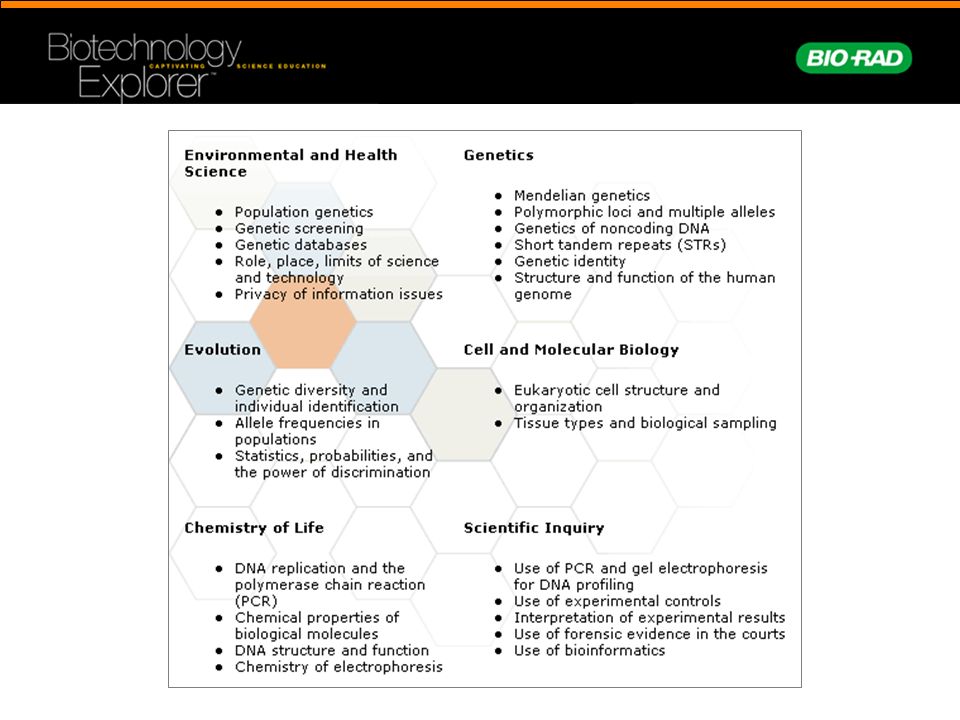 Biotechnology Explorer™ CAPTIVATING SCIENCE EDUCATION

BIO-RAD

Environmental and Health Science

- Population genetics
- Genetic screening
- Genetic databases
- Role, place, limits of science and technology
- Privacy of information issues

Evolution

- Genetic diversity and individual identification
- Allele frequencies in populations
- Statistics, probabilities, and the power of discrimination

Chemistry of Life

- DNA replication and the polymerase chain reaction (PCR)
- Chemical properties of biological molecules
- DNA structure and function
- Chemistry of electrophoresis

Genetics

- Mendelian genetics
- Polymorphic loci and multiple alleles
- Genetics of noncoding DNA
- Short tandem repeats (STRs)
- Genetic identity
- Structure and function of the human genome

Cell and Molecular Biology

- Eukaryotic cell structure and organization
- Tissue types and biological sampling

Scientific Inquiry

- Use of PCR and gel electrophoresis for DNA profiling
- Use of experimental controls
- Interpretation of experimental results
- Use of forensic evidence in the courts
- Use of bioinformatics